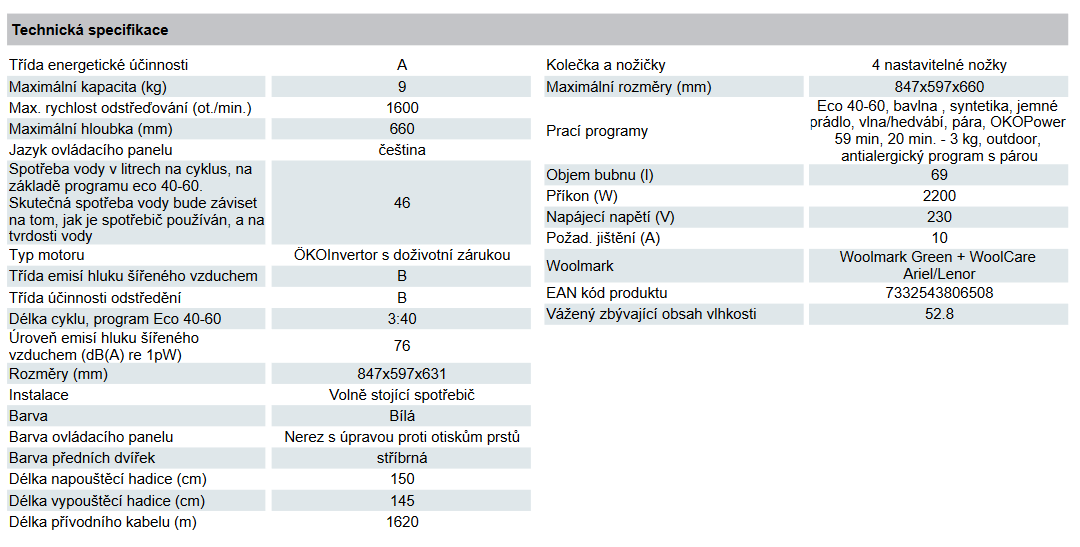 Technická specifikace

| | |
|---|---|
| Třída energetické účinnosti | A |
| Maximální kapacita (kg) | 9 |
| Max. rychlost odstřeďování (ot./min.) | 1600 |
| Maximální hloubka (mm) | 660 |
| Jazyk ovládacího panelu | čeština |
| Spotřeba vody v litrech na cyklus, na základě programu eco 40-60. Skutečná spotřeba vody bude záviset na tom, jak je spotřebič používán, a na tvrdosti vody | 46 |
| Typ motoru | ÖKOInvertor s doživotní zárukou |
| Třída emisí hluku šířeného vzduchem | B |
| Třída účinnosti odstředění | B |
| Délka cyklu, program Eco 40-60 | 3:40 |
| Úroveň emisí hluku šířeného vzduchem (dB(A) re 1pW) | 76 |
| Rozměry (mm) | 847x597x631 |
| Instalace | Volně stojící spotřebič |
| Barva | Bílá |
| Barva ovládacího panelu | Nerez s úpravou proti otiskům prstů |
| Barva předních dvířek | stříbrná |
| Délka napouštěcí hadice (cm) | 150 |
| Délka vypouštěcí hadice (cm) | 145 |
| Délka přívodního kabelu (m) | 1620 |

| | |
|---|---|
| Kolečka a nožičky | 4 nastavitelné nožky |
| Maximální rozměry (mm) | 847x597x660 |
| Prací programy | Eco 40-60, bavlna , syntetika, jemné prádlo, vlna/hedvábí, pára, OKOPower 59 min, 20 min. - 3 kg, outdoor, antialergický program s párou |
| Objem bubnu (l) | 69 |
| Příkon (W) | 2200 |
| Napájecí napětí (V) | 230 |
| Požad. jištění (A) | 10 |
| Woolmark | Woolmark Green + WoolCare Ariel/Lenor |
| EAN kód produktu | 7332543806508 |
| Vážený zbývající obsah vlhkosti | 52.8 |